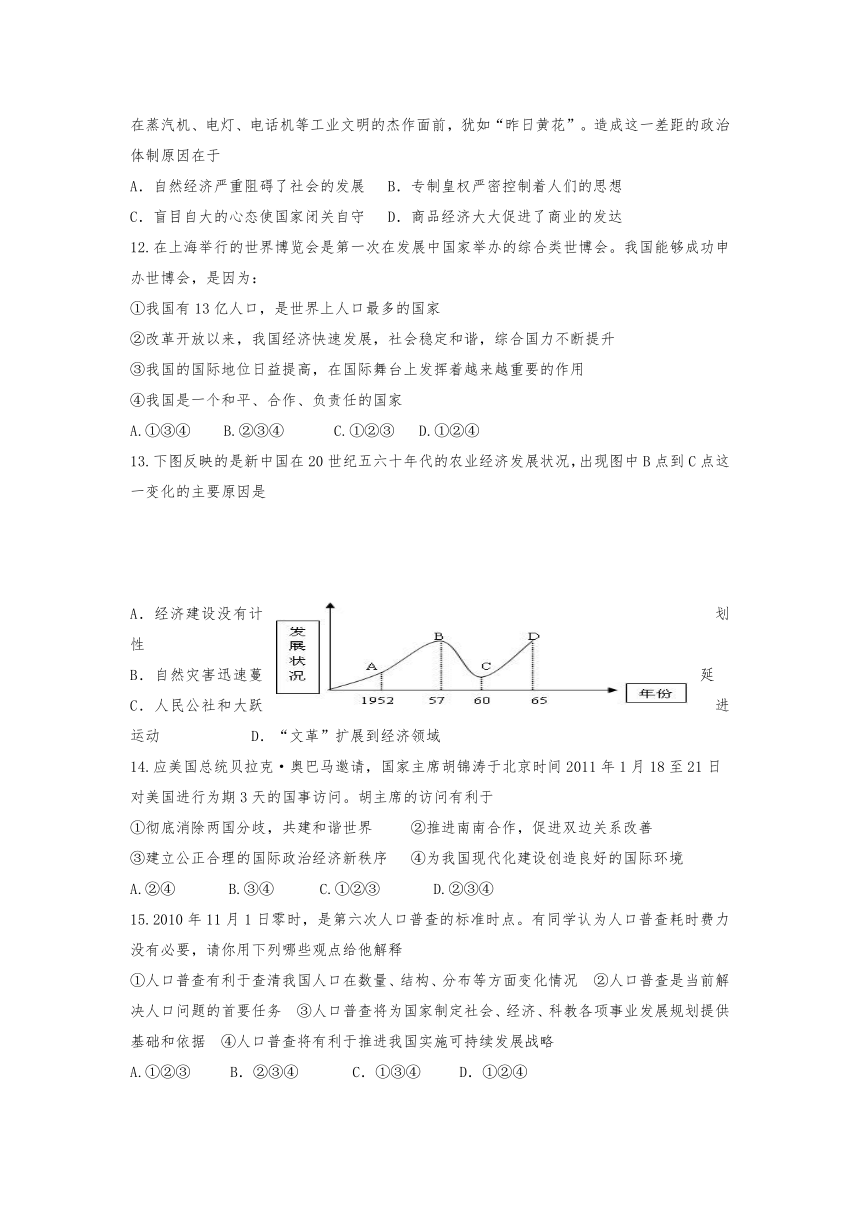 在蒸汽机、电灯、电话机等工业文明的杰作面前，犹如“昨日黄花”。造成这一差距的政治体制原因在于

A．自然经济严重阻碍了社会的发展　B．专制皇权严密控制着人们的思想

C．盲目自大的心态使国家闭关自守　D．商品经济大大促进了商业的发达

12.在上海举行的世界博览会是第一次在发展中国家举办的综合类世博会。我国能够成功申办世博会，是因为：

①我国有13亿人口，是世界上人口最多的国家

②改革开放以来，我国经济快速发展，社会稳定和谐，综合国力不断提升

③我国的国际地位日益提高，在国际舞台上发挥着越来越重要的作用

④我国是一个和平、合作、负责任的国家

A.①③④　B.②③④　C.①②③　D.①②④

13.下图反映的是新中国在20世纪五六十年代的农业经济发展状况，出现图中B点到C点这一变化的主要原因是

A．经济建设没有计划性

B．自然灾害迅速蔓延

C．人民公社和大跃进运动　D．“文革”扩展到经济领域

发展状况

A B C D

1952 57 60 65

年份

14.应美国总统贝拉克·奥巴马邀请，国家主席胡锦涛于北京时间2011年1月18至21日对美国进行为期3天的国事访问。胡主席的访问有利于

①彻底消除两国分歧，共建和谐世界　②推进南南合作，促进双边关系改善

③建立公正合理的国际政治经济新秩序　④为我国现代化建设创造良好的国际环境

A.②④　B.③④　C.①②③　D.②③④

15.2010年11月1日零时，是第六次人口普查的标准时点。有同学认为人口普查耗时费力没有必要，请你用下列哪些观点给他解释

①人口普查有利于查清我国人口在数量、结构、分布等方面变化情况　②人口普查是当前解决人口问题的首要任务　③人口普查将为国家制定社会、经济、科教各项事业发展规划提供基础和依据　④人口普查将有利于推进我国实施可持续发展战略

A.①②③　B.②③④　C.①③④　D.①②④